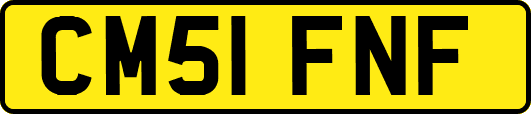 CM51 FNF